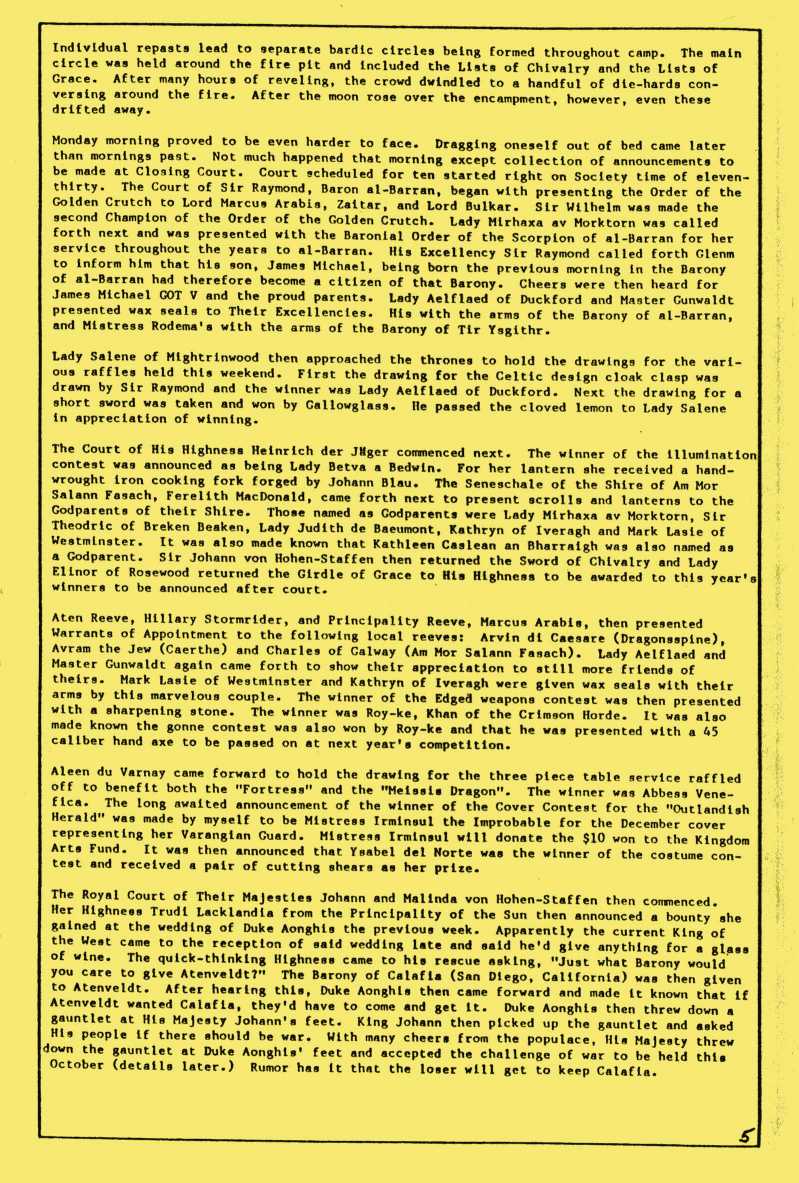 Individual repasts lead to separate bardic circles being formed throughout camp. The main circle was held around the fire pit and included the Lists of Chivalry and the Lists of Grace. After many hours of reveling, the crowd dwindled to a handful of die-hards conversing around the fire. After the moon rose over the encampment, however, even these drifted away.

Monday morning proved to be even harder to face. Dragging oneself out of bed came later than mornings past. Not much happened that morning except collection of announcements to be made at Closing Court. Court scheduled for ten started right on Society time of eleven-thirty. The Court of Sir Raymond, Baron al-Barran, began with presenting the Order of the Golden Crutch to Lord Marcus Arabis, Zaitar, and Lord Bulkar. Sir Wilhelm was made the second Champion of the Order of the Golden Crutch. Lady Mirhaxa av Morktorn was called forth next and was presented with the Baronial Order of the Scorpion of al-Barran for her service throughout the years to al-Barran. His Excellency Sir Raymond called forth Glenm to inform him that his son, James Michael, being born the previous morning in the Barony of al-Barran had therefore become a citizen of that Barony. Cheers were then heard for James Michael GOT V and the proud parents. Lady Aelflaed of Duckford and Master Gunwaldt presented wax seals to Their Excellencies. His with the arms of the Barony of al-Barran, and Mistress Rodema's with the arms of the Barony of Tir Ysgithr.

Lady Salene of Mightrinwood then approached the thrones to hold the drawings for the various raffles held this weekend. First the drawing for the Celtic design cloak clasp was drawn by Sir Raymond and the winner was Lady Aelflaed of Duckford. Next the drawing for a short sword was taken and won by Gallowglass. He passed the cloved lemon to Lady Salene in appreciation of winning.

The Court of His Highness Heinrich der Jäger commenced next. The winner of the illumination contest was announced as being Lady Betva a Bedwin. For her lantern she received a hand-wrought iron cooking fork forged by Johann Blau. The Seneschale of the Shire of Am Mor Salann Fasach, Ferelith MacDonald, came forth next to present scrolls and lanterns to the Godparents of their Shire. Those named as Godparents were Lady Mirhaxa av Morktorn, Sir Theodric of Breken Beaken, Lady Judith de Baeumont, Kathryn of Iveragh and Mark Lasie of Westminster. It was also made known that Kathleen Caslean an Bharraigh was also named as a Godparent. Sir Johann von Hohen-Staffen then returned the Sword of Chivalry and Lady Elinor of Rosewood returned the Girdle of Grace to His Highness to be awarded to this year's winners to be announced after court.

Aten Reeve, Hillary Stormrider, and Principality Reeve, Marcus Arabis, then presented Warrants of Appointment to the following local reeves: Arvin di Caesare (Dragonsspine), Avram the Jew (Caerthe) and Charles of Galway (Am Mor Salann Fasach). Lady Aelflaed and Master Gunwaldt again came forth to show their appreciation to still more friends of theirs. Mark Lasie of Westminster and Kathryn of Iveragh were given wax seals with their arms by this marvelous couple. The winner of the Edged weapons contest was then presented with a sharpening stone. The winner was Roy-ke, Khan of the Crimson Horde. It was also made known the gonne contest was also won by Roy-ke and that he was presented with a 45 caliber hand axe to be passed on at next year's competition.

Aleen du Varnay came forward to hold the drawing for the three piece table service raffled off to benefit both the "Fortress" and the "Meissis Dragon". The winner was Abbess Venefica. The long awaited announcement of the winner of the Cover Contest for the "Outlandish Herald" was made by myself to be Mistress Irminsul the Improbable for the December cover representing her Varangian Guard. Mistress Irminsul will donate the $10 won to the Kingdom Arts Fund. It was then announced that Ysabel del Norte was the winner of the costume contest and received a pair of cutting shears as her prize.

The Royal Court of Their Majesties Johann and Malinda von Hohen-Staffen then commenced. Her Highness Trudi Lacklandia from the Principality of the Sun then announced a bounty she gained at the wedding of Duke Aonghis the previous week. Apparently the current King of the West came to the reception of said wedding late and said he'd give anything for a glass of wine. The quick-thinking Highness came to his rescue asking, "Just what Barony would you care to give Atenveldt?" The Barony of Calafia (San Diego, California) was then given to Atenveldt. After hearing this, Duke Aonghis then came forward and made it known that if Atenveldt wanted Calafia, they'd have to come and get it. Duke Aonghis then threw down a gauntlet at His Majesty Johann's feet. King Johann then picked up the gauntlet and asked His people if there should be war. With many cheers from the populace, His Majesty threw down the gauntlet at Duke Aonghis' feet and accepted the challenge of war to be held this October (details later.) Rumor has it that the loser will get to keep Calafia.

5